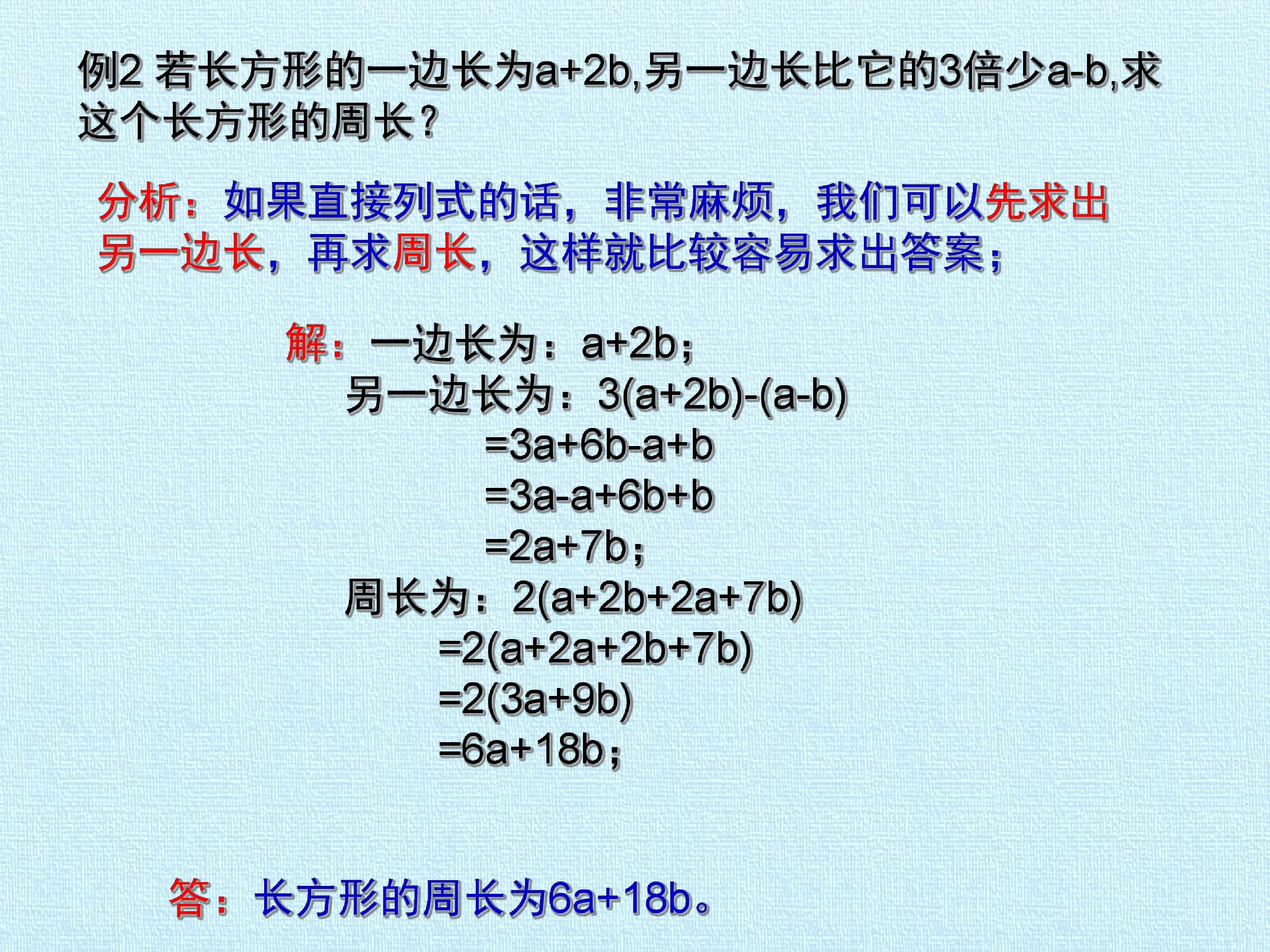 例2 若长方形的一边长为$a+2b$,另一边长比它的3倍少$a-b$,求这个长方形的周长?

分析：如果直接列式的话，非常麻烦，我们可以先求出另一边长，再求周长，这样就比较容易求出答案；

解：一边长为：$a+2b$；

另一边长为：$3(a+2b)-(a-b)$

$=3a+6b-a+b$

$=3a-a+6b+b$

$=2a+7b$；

周长为：$2(a+2b+2a+7b)$

$=2(a+2a+2b+7b)$

$=2(3a+9b)$

$=6a+18b$；

答：长方形的周长为$6a+18b$。